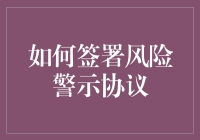 如何签署风险警示协议